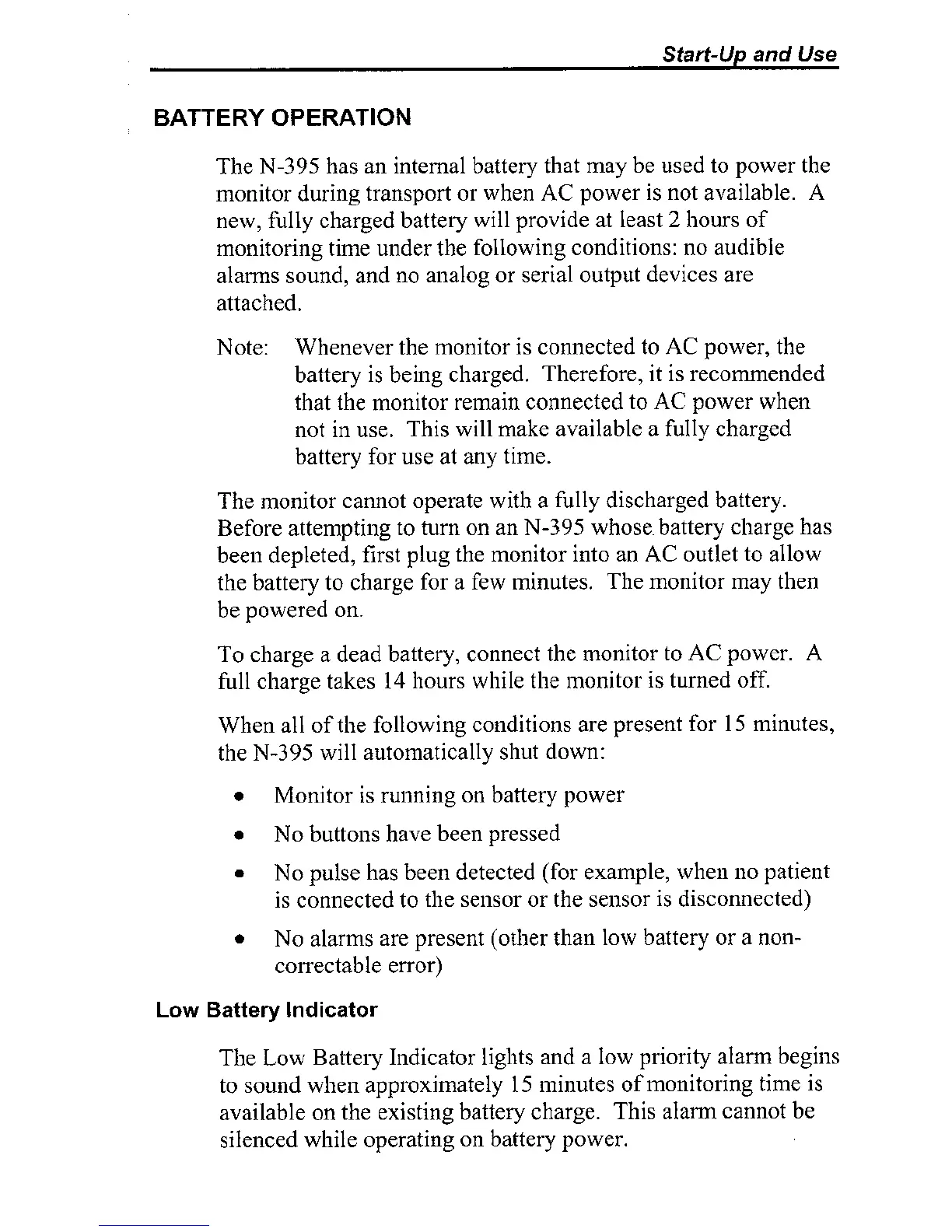 Start-Up and Use

BATTERY OPERATION

The N-395 has an internal battery that may be used to power the monitor during transport or when AC power is not available. A new, fully charged battery will provide at least 2 hours of monitoring time under the following conditions: no audible alarms sound, and no analog or serial output devices are attached.

Note: Whenever the monitor is connected to AC power, the battery is being charged. Therefore, it is recommended that the monitor remain connected to AC power when not in use. This will make available a fully charged battery for use at any time.

The monitor cannot operate with a fully discharged battery. Before attempting to turn on an N-395 whose battery charge has been depleted, first plug the monitor into an AC outlet to allow the battery to charge for a few minutes. The monitor may then be powered on.

To charge a dead battery, connect the monitor to AC power. A full charge takes 14 hours while the monitor is turned off.

When all of the following conditions are present for 15 minutes, the N-395 will automatically shut down:

• Monitor is running on battery power

• No buttons have been pressed

• No pulse has been detected (for example, when no patient is connected to the sensor or the sensor is disconnected)

• No alarms are present (other than low battery or a non-correctable error)

Low Battery Indicator

The Low Battery Indicator lights and a low priority alarm begins to sound when approximately 15 minutes of monitoring time is available on the existing battery charge. This alarm cannot be silenced while operating on battery power.